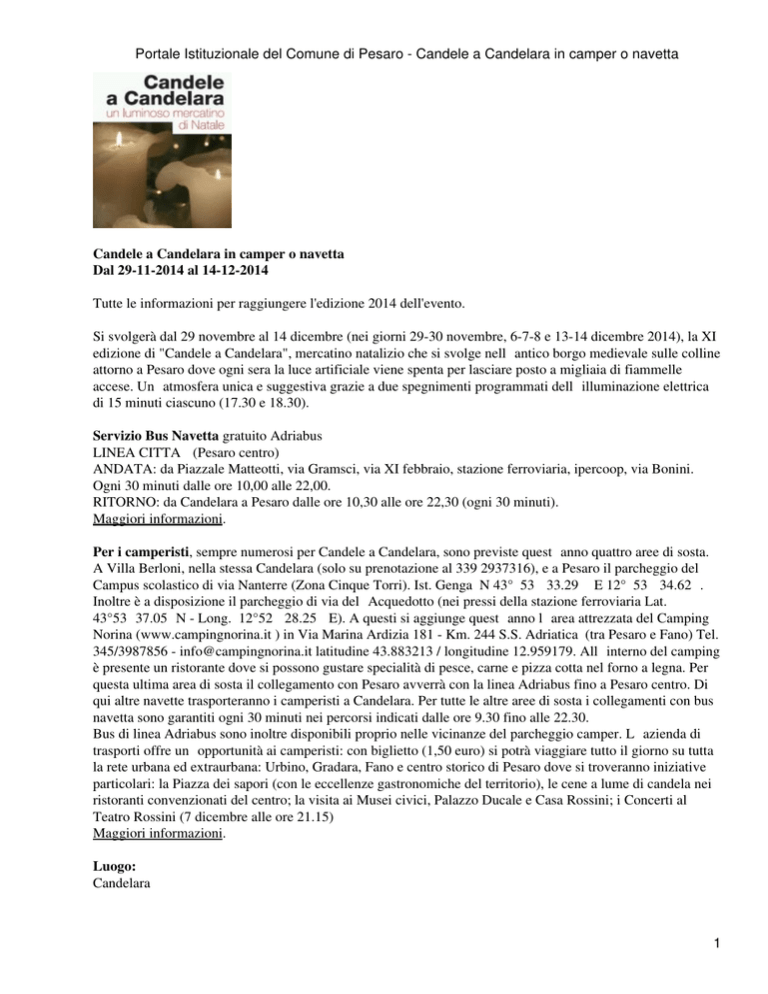 Portale Istituzionale del Comune di Pesaro - Candele a Candelara in camper o navetta

Candele a Candelara
un luminoso mercatino di Natale

Candele a Candelara in camper o navetta
Dal 29-11-2014 al 14-12-2014

Tutte le informazioni per raggiungere l'edizione 2014 dell'evento.

Si svolgerà dal 29 novembre al 14 dicembre (nei giorni 29-30 novembre, 6-7-8 e 13-14 dicembre 2014), la XI edizione di "Candele a Candelara", mercatino natalizio che si svolge nell antico borgo medievale sulle colline attorno a Pesaro dove ogni sera la luce artificiale viene spenta per lasciare posto a migliaia di fiammelle accese. Un atmosfera unica e suggestiva grazie a due spegnimenti programmati dell illuminazione elettrica di 15 minuti ciascuno (17.30 e 18.30).

Servizio Bus Navetta gratuito Adriabus
LINEA CITTA (Pesaro centro)
ANDATA: da Piazzale Matteotti, via Gramsci, via XI febbraio, stazione ferroviaria, ipercoop, via Bonini. Ogni 30 minuti dalle ore 10,00 alle 22,00.
RITORNO: da Candelara a Pesaro dalle ore 10,30 alle ore 22,30 (ogni 30 minuti).
Maggiori informazioni.

Per i camperisti, sempre numerosi per Candele a Candelara, sono previste quest anno quattro aree di sosta. A Villa Berloni, nella stessa Candelara (solo su prenotazione al 339 2937316), e a Pesaro il parcheggio del Campus scolastico di via Nanterre (Zona Cinque Torri). Ist. Genga N 43° 53 33.29 E 12° 53 34.62 . Inoltre è a disposizione il parcheggio di via del Acquedotto (nei pressi della stazione ferroviaria Lat. 43°53 37.05 N - Long. 12°52 28.25 E). A questi si aggiunge quest anno l area attrezzata del Camping Norina (www.campingnorina.it ) in Via Marina Ardizia 181 - Km. 244 S.S. Adriatica (tra Pesaro e Fano) Tel. 345/3987856 - info@campingnorina.it latitudine 43.883213 / longitudine 12.959179. All interno del camping è presente un ristorante dove si possono gustare specialità di pesce, carne e pizza cotta nel forno a legna. Per questa ultima area di sosta il collegamento con Pesaro avverrà con la linea Adriabus fino a Pesaro centro. Di qui altre navette trasporteranno i camperisti a Candelara. Per tutte le altre aree di sosta i collegamenti con bus navetta sono garantiti ogni 30 minuti nei percorsi indicati dalle ore 9.30 fino alle 22.30.
Bus di linea Adriabus sono inoltre disponibili proprio nelle vicinanze del parcheggio camper. L azienda di trasporti offre un opportunità ai camperisti: con biglietto (1,50 euro) si potrà viaggiare tutto il giorno su tutta la rete urbana ed extraurbana: Urbino, Gradara, Fano e centro storico di Pesaro dove si troveranno iniziative particolari: la Piazza dei sapori (con le eccellenze gastronomiche del territorio), le cene a lume di candela nei ristoranti convenzionati del centro; la visita ai Musei civici, Palazzo Ducale e Casa Rossini; i Concerti al Teatro Rossini (7 dicembre alle ore 21.15)
Maggiori informazioni.

Luogo:
Candelara

1